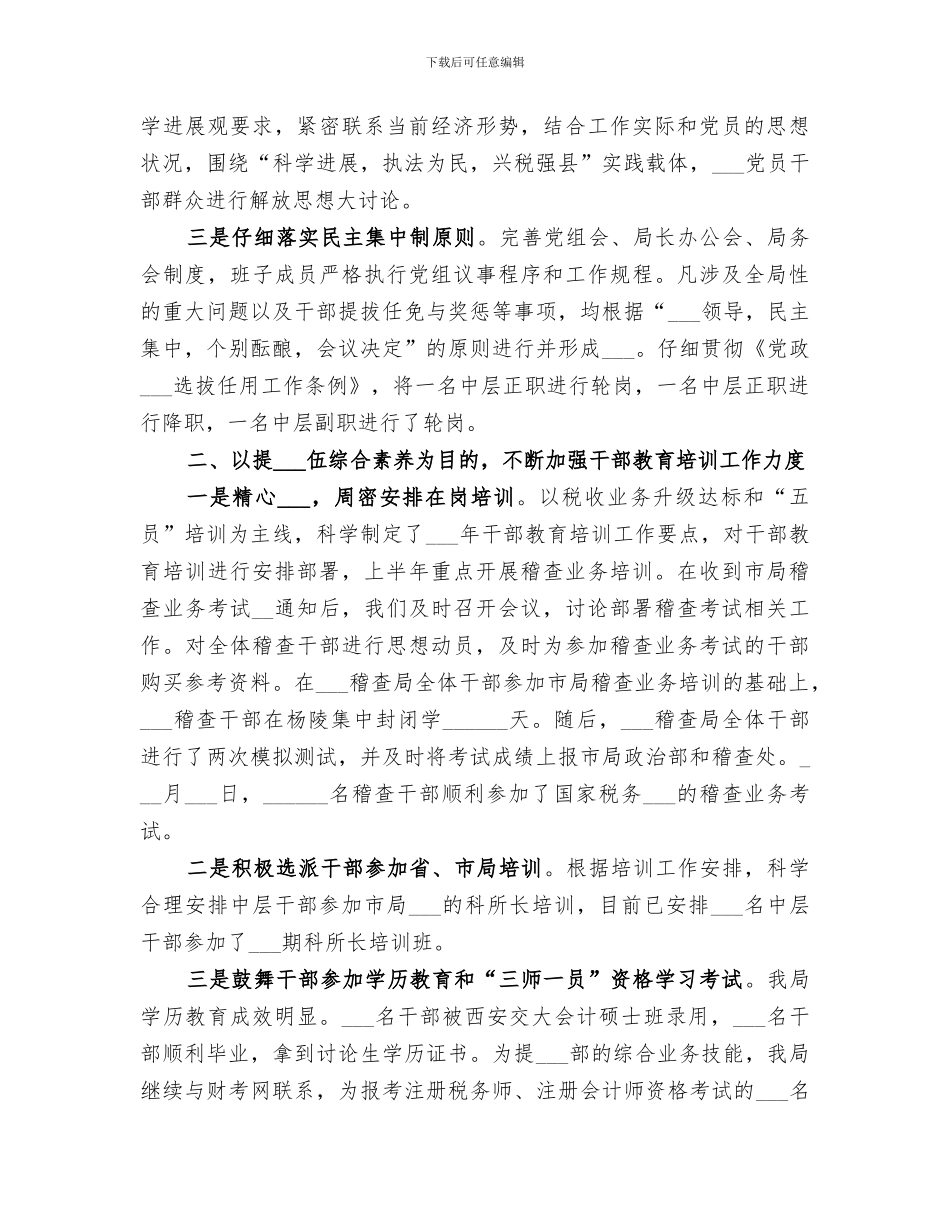 下载后可任意编辑

学进展观要求，紧密联系当前经济形势，结合工作实际和党员的思想状况，围绕“科学进展，执法为民，兴税强县”实践载体，___党员干部群众进行解放思想大讨论。

三是仔细落实民主集中制原则。完善党组会、局长办公会、局务会制度，班子成员严格执行党组议事程序和工作规程。凡涉及全局性的重大问题以及干部提拔任免与奖惩等事项，均根据“___领导，民主集中，个别酝酿，会议决定”的原则进行并形成___。仔细贯彻《党政___选拔任用工作条例》，将一名中层正职进行轮岗，一名中层正职进行降职，一名中层副职进行了轮岗。

二、以提___伍综合素养为目的，不断加强干部教育培训工作力度

一是精心___，周密安排在岗培训。以税收业务升级达标和“五员”培训为主线，科学制定了___年干部教育培训工作要点，对干部教育培训进行安排部署，上半年重点开展稽查业务培训。在收到市局稽查业务考试__通知后，我们及时召开会议，讨论部署稽查考试相关工作。对全体稽查干部进行思想动员，及时为参加稽查业务考试的干部购买参考资料。在___稽查局全体干部参加市局稽查业务培训的基础上，___稽查干部在杨陵集中封闭学______天。随后，___稽查局全体干部进行了两次模拟测试，并及时将考试成绩上报市局政治部和稽查处。___月___日，______名稽查干部顺利参加了国家税务___的稽查业务考试。

二是积极选派干部参加省、市局培训。根据培训工作安排，科学合理安排中层干部参加市局___的科所长培训，目前已安排___名中层干部参加了___期科所长培训班。

三是鼓舞干部参加学历教育和“三师一员”资格学习考试。我局学历教育成效明显。___名干部被西安交大会计硕士班录用，___名干部顺利毕业，拿到讨论生学历证书。为提___部的综合业务技能，我局继续与财考网联系，为报考注册税务师、注册会计师资格考试的___名